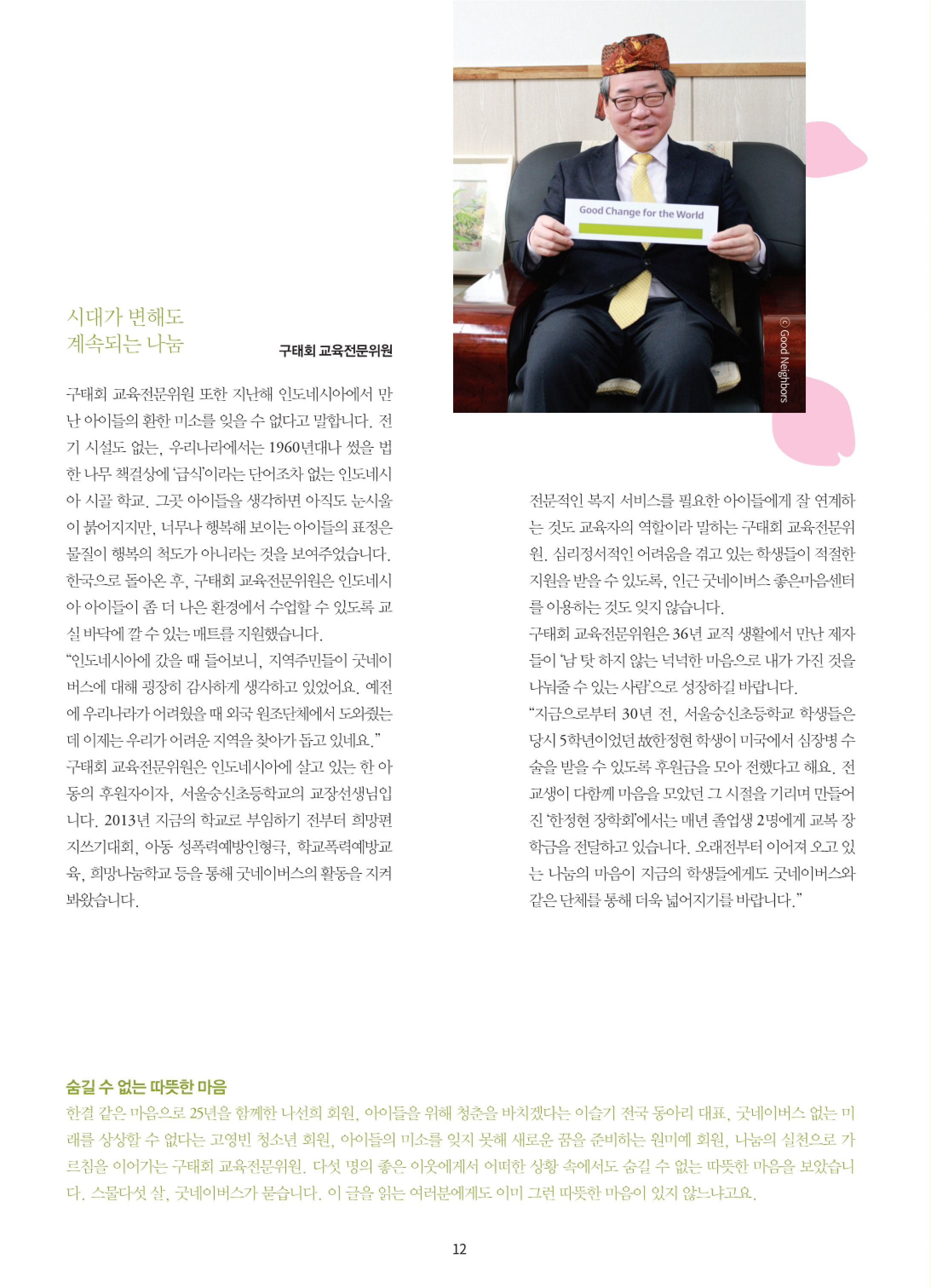 Good Change for the World

ⓒ Good Neighbors

시대가 변해도
계속되는 나눔

구태회 교육전문위원

구태회 교육전문위원 또한 지난해 인도네시아에서 만난 아이들의 환한 미소를 잊을 수 없다고 말합니다. 전기 시설도 없는, 우리나라에서는 1960년대나 썼을 법한 나무 책걸상에 '급식'이라는 단어조차 없는 인도네시아 시골 학교. 그곳 아이들을 생각하면 아직도 눈시울이 붉어지지만, 너무나 행복해 보이는 아이들의 표정은 물질이 행복의 척도가 아니라는 것을 보여주었습니다. 한국으로 돌아온 후, 구태회 교육전문위원은 인도네시아 아이들이 좀 더 나은 환경에서 수업할 수 있도록 교실 바닥에 깔 수 있는 매트를 지원했습니다.
"인도네시아에 갔을 때 들어보니, 지역주민들이 굿네이버스에 대해 굉장히 감사하게 생각하고 있었어요. 예전에 우리나라가 어려웠을 때 외국 원조단체에서 도와줬는데 이제는 우리가 어려운 지역을 찾아가 돕고 있네요."
구태회 교육전문위원은 인도네시아에 살고 있는 한 아동의 후원자이자, 서울숭신초등학교의 교장선생님입니다. 2013년 지금의 학교로 부임하기 전부터 희망편지쓰기대회, 아동 성폭력예방인형극, 학교폭력예방교육, 희망나눔학교 등을 통해 굿네이버스의 활동을 지켜봐왔습니다.

전문적인 복지 서비스를 필요한 아이들에게 잘 연계하는 것도 교육자의 역할이라 말하는 구태회 교육전문위원. 심리정서적인 어려움을 겪고 있는 학생들이 적절한 지원을 받을 수 있도록, 인근 굿네이버스 좋은마음센터를 이용하는 것도 잊지 않습니다.
구태회 교육전문위원은 36년 교직 생활에서 만난 제자들이 '남 탓 하지 않는 넉넉한 마음으로 내가 가진 것을 나눠줄 수 있는 사람'으로 성장하길 바랍니다.
"지금으로부터 30년 전, 서울숭신초등학교 학생들은 당시 5학년이었던 故한정현 학생이 미국에서 심장병 수술을 받을 수 있도록 후원금을 모아 전했다고 해요. 전교생이 다함께 마음을 모았던 그 시절을 기리며 만들어진 '한정현 장학회'에서는 매년 졸업생 2명에게 교복 장학금을 전달하고 있습니다. 오래전부터 이어져 오고 있는 나눔의 마음이 지금의 학생들에게도 굿네이버스와 같은 단체를 통해 더욱 넓어지기를 바랍니다."

숨길 수 없는 따뜻한 마음
한결 같은 마음으로 25년을 함께한 나선희 회원, 아이들을 위해 청춘을 바치겠다는 이슬기 전국 동아리 대표, 굿네이버스 없는 미래를 상상할 수 없다는 고영빈 청소년 회원, 아이들의 미소를 잊지 못해 새로운 꿈을 준비하는 원미예 회원, 나눔의 실천으로 가르침을 이어가는 구태회 교육전문위원. 다섯 명의 좋은 이웃에게서 어떠한 상황 속에서도 숨길 수 없는 따뜻한 마음을 보았습니다. 스물다섯 살, 굿네이버스가 묻습니다. 이 글을 읽는 여러분에게도 이미 그런 따뜻한 마음이 있지 않느냐고요.

12